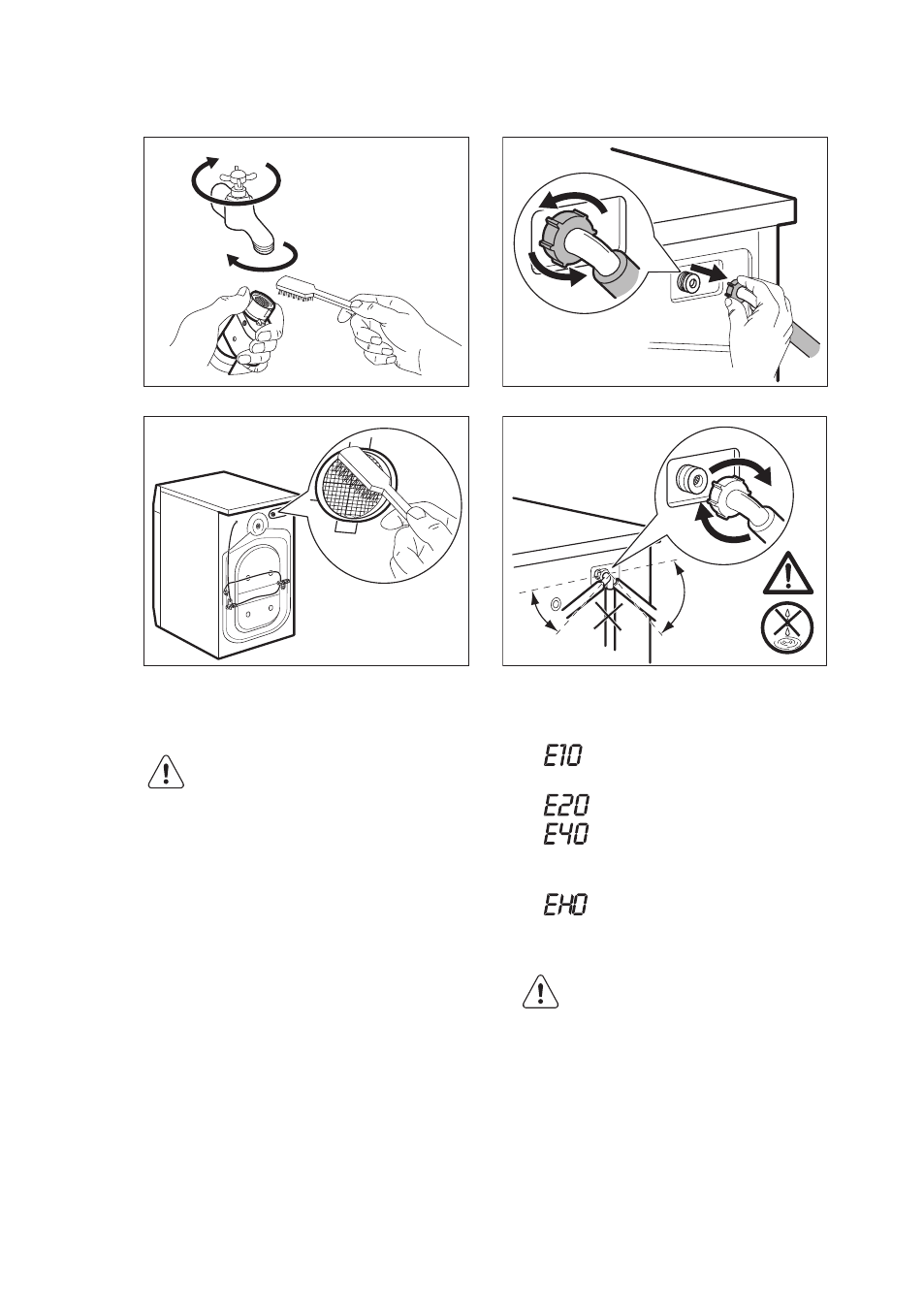 E10

E20

E40

EH0